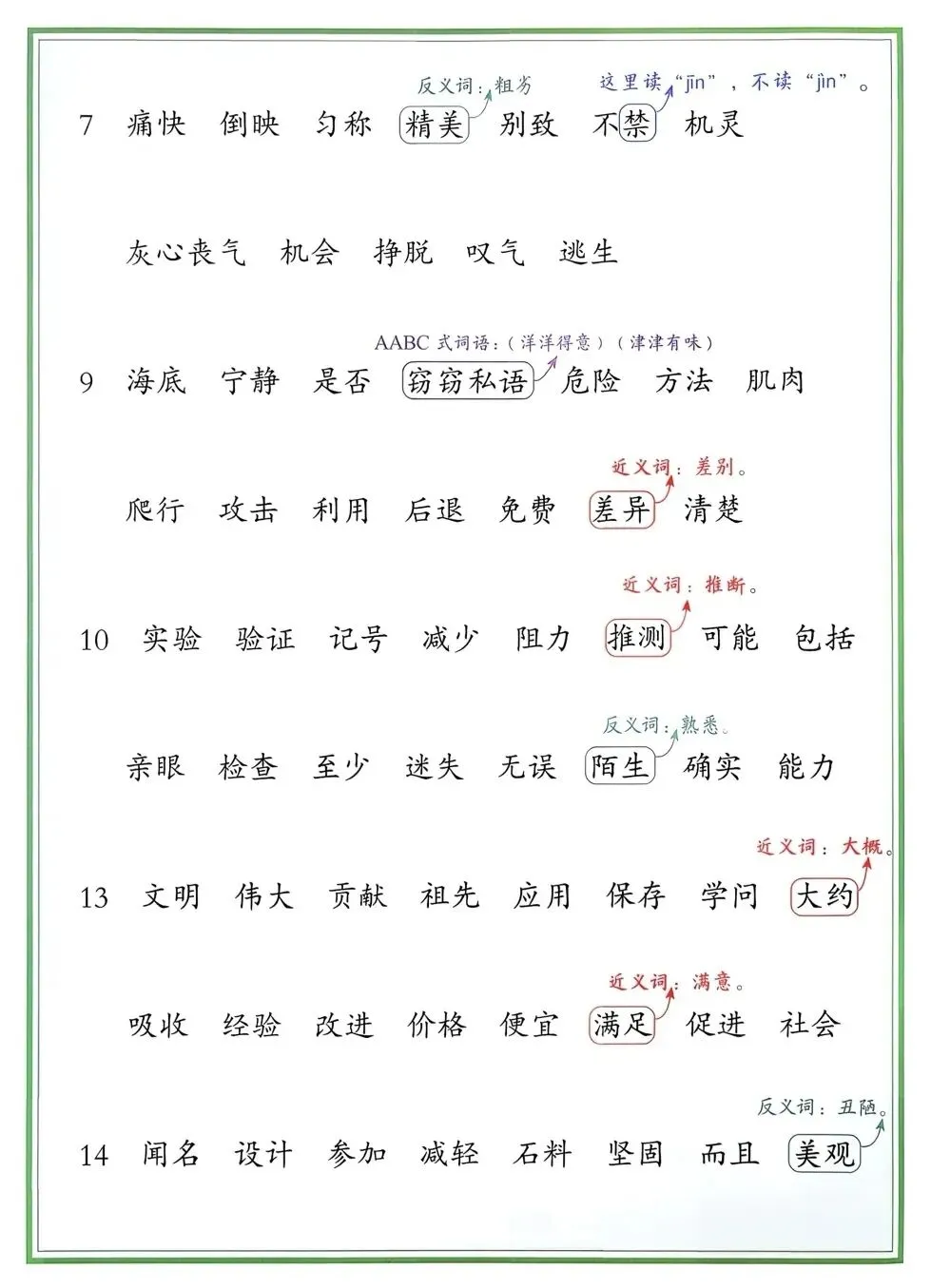 反义词：粗劣　这里读“jīn”，不读“jìn”。

7 痛快 倒映 匀称 精美 别致 不禁 机灵

灰心丧气 机会 挣脱 叹气 逃生

AABC 式词语：（洋洋得意）（津津有味）

9 海底 宁静 是否 窃窃私语 危险 方法 肌肉

近义词：差别。

爬行 攻击 利用 后退 免费 差异 清楚

近义词：推断。

10 实验 验证 记号 减少 阻力 推测 可能 包括

反义词：熟悉。

亲眼 检查 至少 迷失 无误 陌生 确实 能力

近义词：大概。

13 文明 伟大 贡献 祖先 应用 保存 学问 大约

近义词：满意。

吸收 经验 改进 价格 便宜 满足 促进 社会

反义词：丑陋。

14 闻名 设计 参加 减轻 石料 坚固 而且 美观